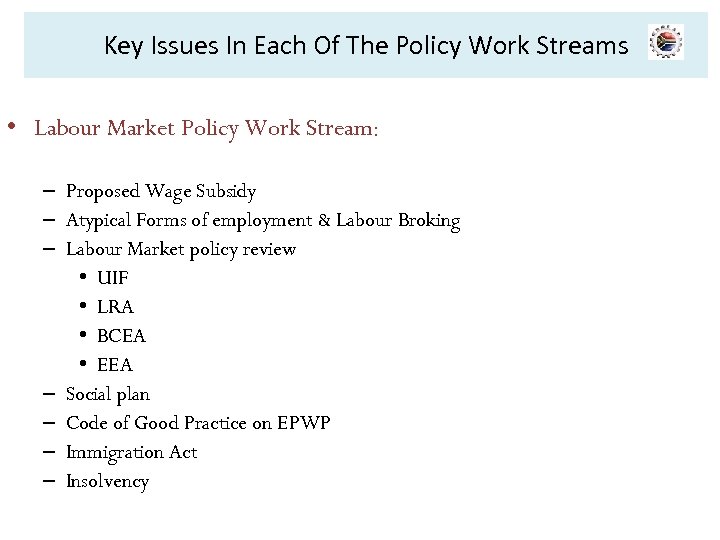 Key Issues In Each Of The Policy Work Streams

• Labour Market Policy Work Stream:

– Proposed Wage Subsidy
– Atypical Forms of employment & Labour Broking
– Labour Market policy review
  • UIF
  • LRA
  • BCEA
  • EEA
– Social plan
– Code of Good Practice on EPWP
– Immigration Act
– Insolvency